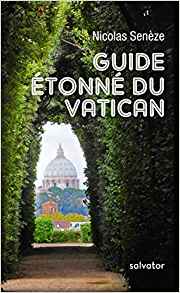 Nicolas Senèze

GUIDE ÉTONNÉ DU VATICAN

salvator